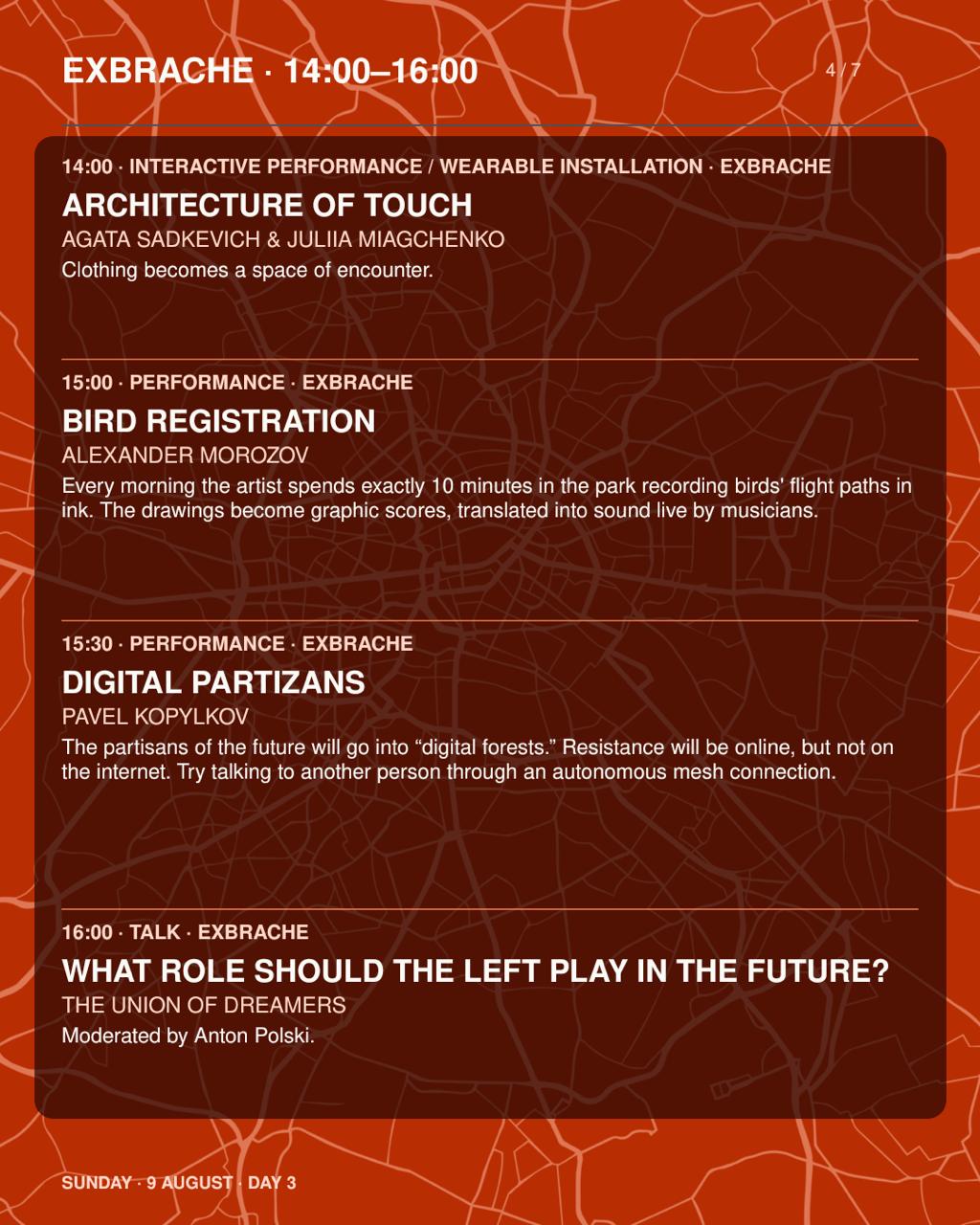 EXBRACHE · 14:00–16:00

4 / 7

14:00 · INTERACTIVE PERFORMANCE / WEARABLE INSTALLATION · EXBRACHE

ARCHITECTURE OF TOUCH

AGATA SADKEVICH & JULIIA MIAGCHENKO

Clothing becomes a space of encounter.

15:00 · PERFORMANCE · EXBRACHE

BIRD REGISTRATION

ALEXANDER MOROZOV

Every morning the artist spends exactly 10 minutes in the park recording birds' flight paths in ink. The drawings become graphic scores, translated into sound live by musicians.

15:30 · PERFORMANCE · EXBRACHE

DIGITAL PARTIZANS

PAVEL KOPYLKOV

The partisans of the future will go into “digital forests.” Resistance will be online, but not on the internet. Try talking to another person through an autonomous mesh connection.

16:00 · TALK · EXBRACHE

WHAT ROLE SHOULD THE LEFT PLAY IN THE FUTURE?

THE UNION OF DREAMERS

Moderated by Anton Polski.

SUNDAY · 9 AUGUST · DAY 3